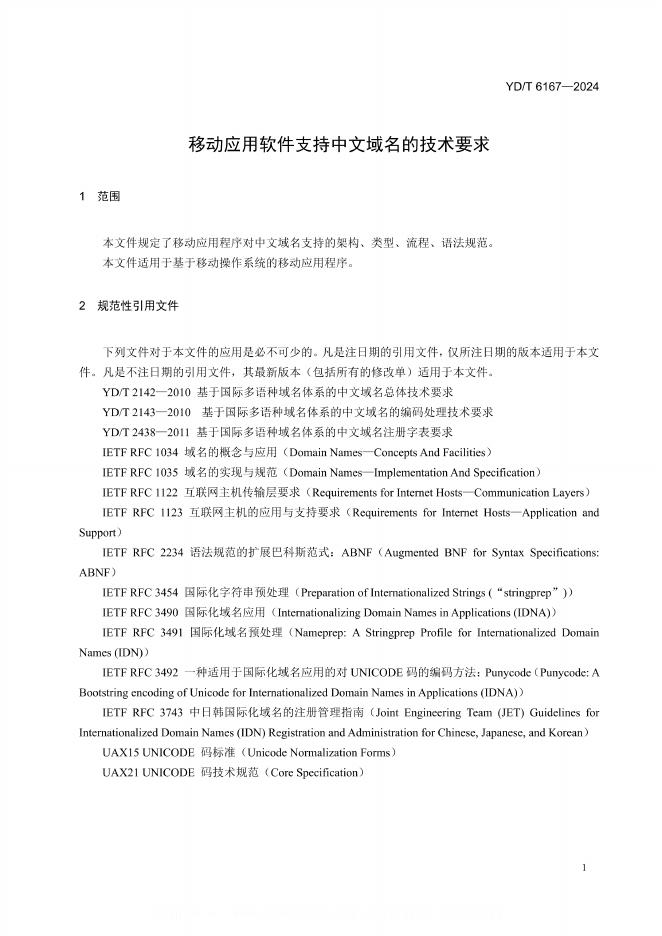 YD/T 6167—2024

移动应用软件支持中文域名的技术要求

1 范围

本文件规定了移动应用程序对中文域名支持的架构、类型、流程、语法规范。
本文件适用于基于移动操作系统的移动应用程序。

2 规范性引用文件

下列文件对于本文件的应用是必不可少的。凡是注日期的引用文件，仅所注日期的版本适用于本文件。凡是不注日期的引用文件，其最新版本（包括所有的修改单）适用于本文件。
YD/T 2142—2010 基于国际多语种域名体系的中文域名总体技术要求
YD/T 2143—2010 基于国际多语种域名体系的中文域名的编码处理技术要求
YD/T 2438—2011 基于国际多语种域名体系的中文域名注册字表要求
IETF RFC 1034 域名的概念与应用（Domain Names—Concepts And Facilities）
IETF RFC 1035 域名的实现与规范（Domain Names—Implementation And Specification）
IETF RFC 1122 互联网主机传输层要求（Requirements for Internet Hosts—Communication Layers）
IETF RFC 1123 互联网主机的应用与支持要求（Requirements for Internet Hosts—Application and Support）
IETF RFC 2234 语法规范的扩展巴科斯范式：ABNF（Augmented BNF for Syntax Specifications: ABNF）
IETF RFC 3454 国际化字符串预处理（Preparation of Internationalized Strings（“stringprep”））
IETF RFC 3490 国际化域名应用（Internationalizing Domain Names in Applications (IDNA)）
IETF RFC 3491 国际化域名预处理（Nameprep: A Stringprep Profile for Internationalized Domain Names (IDN)）
IETF RFC 3492 一种适用于国际化域名应用的对 UNICODE 码的编码方法：Punycode（Punycode: A Bootstring encoding of Unicode for Internationalized Domain Names in Applications (IDNA)）
IETF RFC 3743 中日韩国际化域名的注册管理指南（Joint Engineering Team (JET) Guidelines for Internationalized Domain Names (IDN) Registration and Administration for Chinese, Japanese, and Korean）
UAX15 UNICODE 码标准（Unicode Normalization Forms）
UAX21 UNICODE 码技术规范（Core Specification）

1